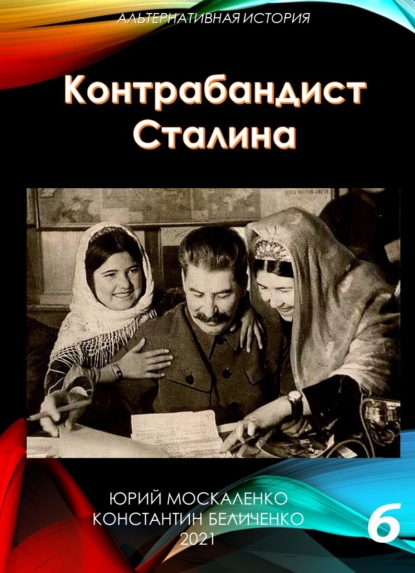 АЛЬТЕРНАТИВНАЯ ИСТОРИЯ

Контрабандист Сталина

ЮРИЙ МОСКАЛЕНКО
КОНСТАНТИН БЕЛИЧЕНКО
2021

6